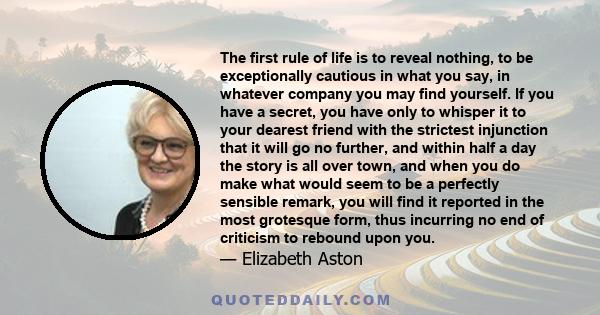 The first rule of life is to reveal nothing, to be exceptionally cautious in what you say, in whatever company you may find yourself. If you have a secret, you have only to whisper it to your dearest friend with the strictest injunction that it will go no further, and within half a day the story is all over town, and when you do make what would seem to be a perfectly sensible remark, you will find it reported in the most grotesque form, thus incurring no end of criticism to rebound upon you.
— Elizabeth Aston

QUOTEDDAILY.COM